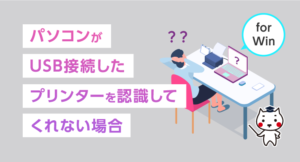 パソコンが
USB接続した
プリンターを認識して
くれない場合

??

?

for
Win